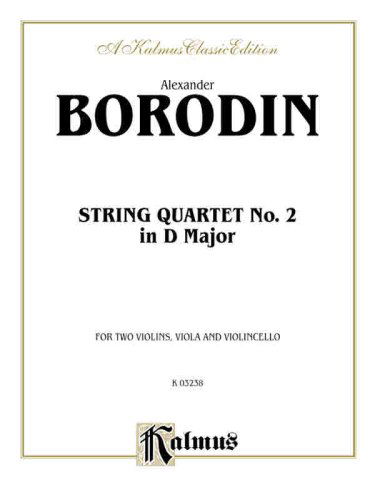 A Kalmus Classic Edition

Alexander
BORODIN

STRING QUARTET No. 2
in D Major

FOR TWO VIOLINS, VIOLA AND VIOLINCELLO

K 03238

Kalmus